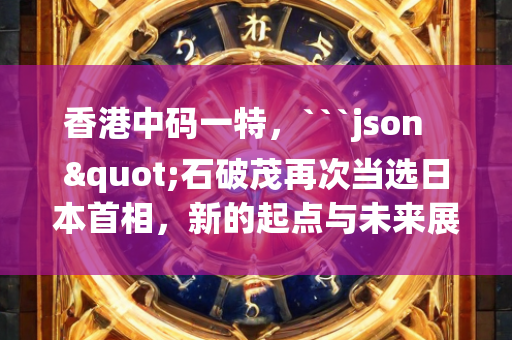 香港中码一特，```json &quot;石破茂再次当选日本首相，新的起点与未来展